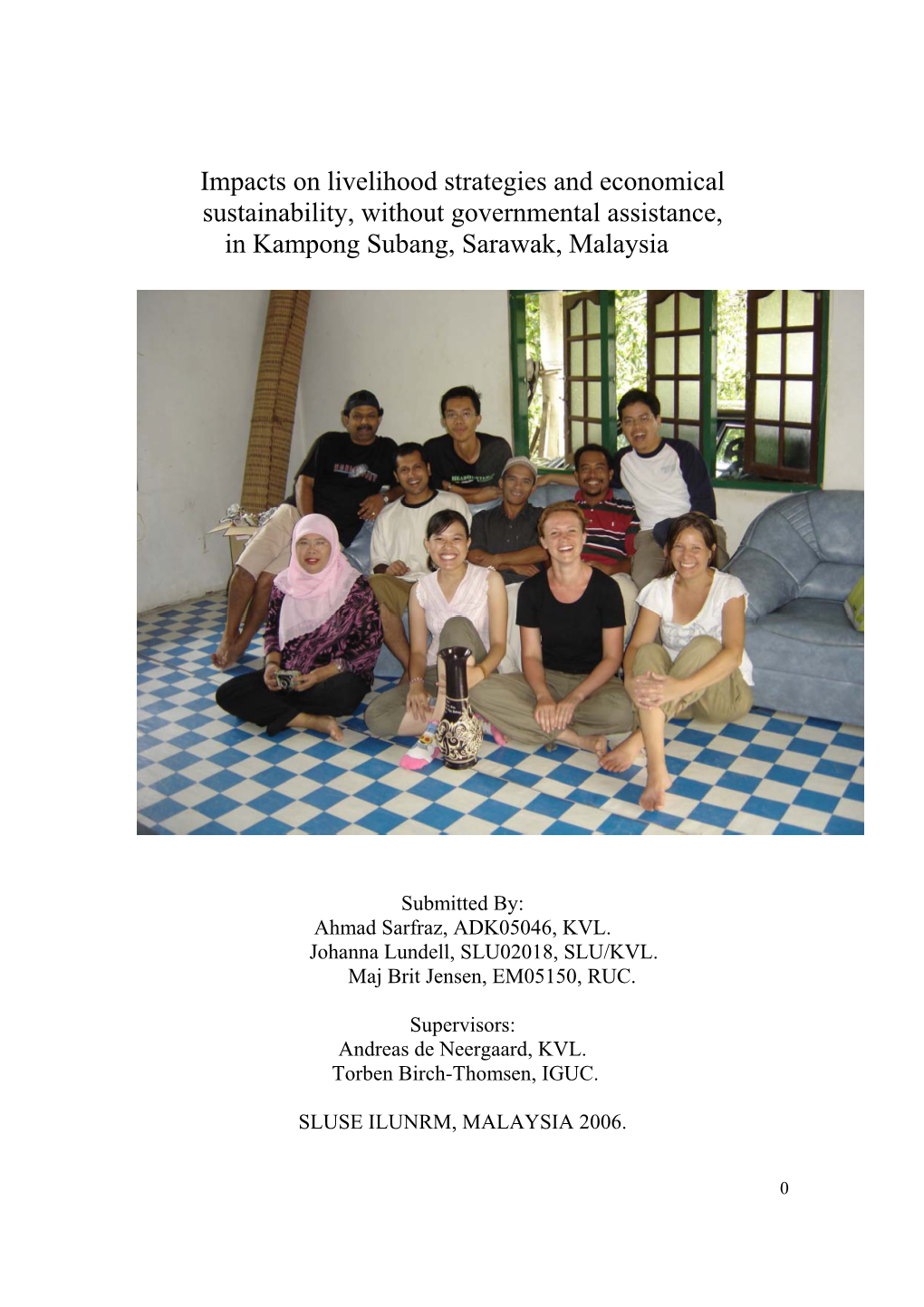 Impacts on livelihood strategies and economical sustainability, without governmental assistance, in Kampong Subang, Sarawak, Malaysia

Submitted By:
Ahmad Sarfraz, ADK05046, KVL.
Johanna Lundell, SLU02018, SLU/KVL.
Maj Brit Jensen, EM05150, RUC.

Supervisors:
Andreas de Neergaard, KVL.
Torben Birch-Thomsen, IGUC.

SLUSE ILUNRM, MALAYSIA 2006.

0